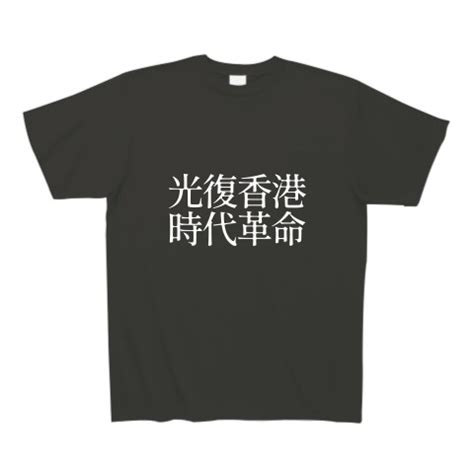 光復香港
時代革命